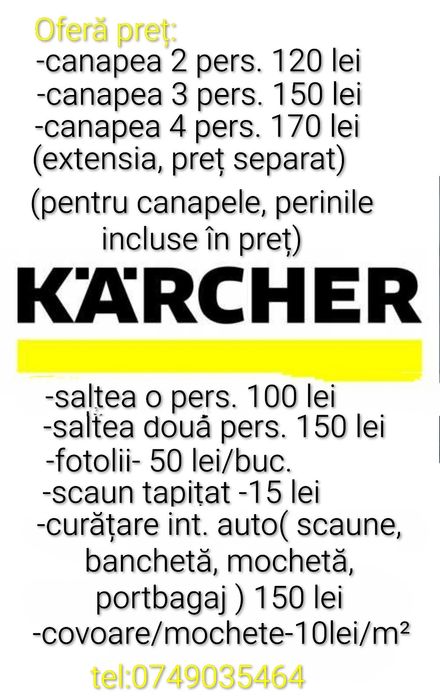 Oferă preț:
-canapea 2 pers. 120 lei
-canapea 3 pers. 150 lei
-canapea 4 pers. 170 lei
(extensia, preț separat)

(pentru canapele, perinile incluse în preț)

KÄRCHER

-saltea o pers. 100 lei
-saltea două pers. 150 lei
-fotolii- 50 lei/buc.
-scaun tapițat -15 lei
-curățare int. auto( scaune, banchetă, mochetă, portbagaj ) 150 lei
-covoare/mochete-10lei/m²

tel:0749035464